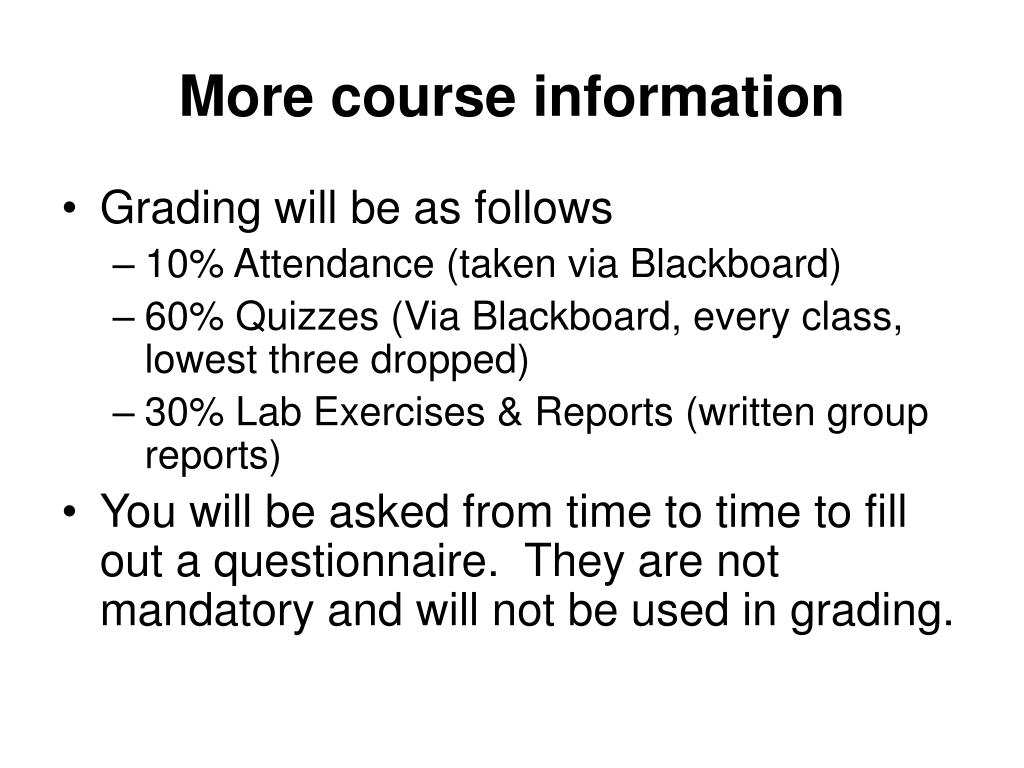 More course information

• Grading will be as follows
– 10% Attendance (taken via Blackboard)
– 60% Quizzes (Via Blackboard, every class, lowest three dropped)
– 30% Lab Exercises & Reports (written group reports)
• You will be asked from time to time to fill out a questionnaire. They are not mandatory and will not be used in grading.